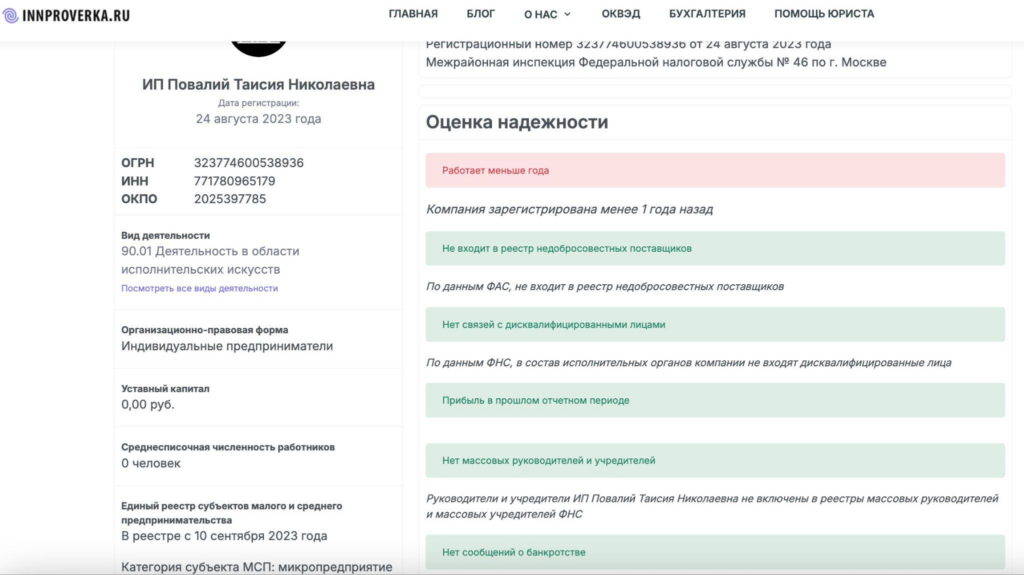 INNPROVERKA.RU

ГЛАВНАЯ БЛОГ О НАС ОКВЭД БУХГАЛТЕРИЯ ПОМОЩЬ ЮРИСТА

ИП Повалий Таисия Николаевна
Дата регистрации:
24 августа 2023 года

ОГРН 323774600538936
ИНН 771780965179
ОКПО 2025397785

Вид деятельности
90.01 Деятельность в области исполнительских искусств
Посмотреть все виды деятельности

Организационно-правовая форма
Индивидуальные предприниматели

Уставный капитал
0,00 руб.

Среднесписочная численность работников
0 человек

Единый реестр субъектов малого и среднего предпринимательства
В реестре с 10 сентября 2023 года

Категория субъекта МСП: микропредприятие

Регистрационный номер 323774600538936 от 24 августа 2023 года
Межрайонная инспекция Федеральной налоговой службы № 46 по г. Москве

Оценка надежности

Работает меньше года

Компания зарегистрирована менее 1 года назад

Не входит в реестр недобросовестных поставщиков

По данным ФАС, не входит в реестр недобросовестных поставщиков

Нет связей с дисквалифицированными лицами

По данным ФНС, в состав исполнительных органов компании не входят дисквалифицированные лица

Прибыль в прошлом отчетном периоде

Нет массовых руководителей и учредителей

Руководители и учредители ИП Повалий Таисия Николаевна не включены в реестры массовых руководителей и массовых учредителей ФНС

Нет сообщений о банкротстве